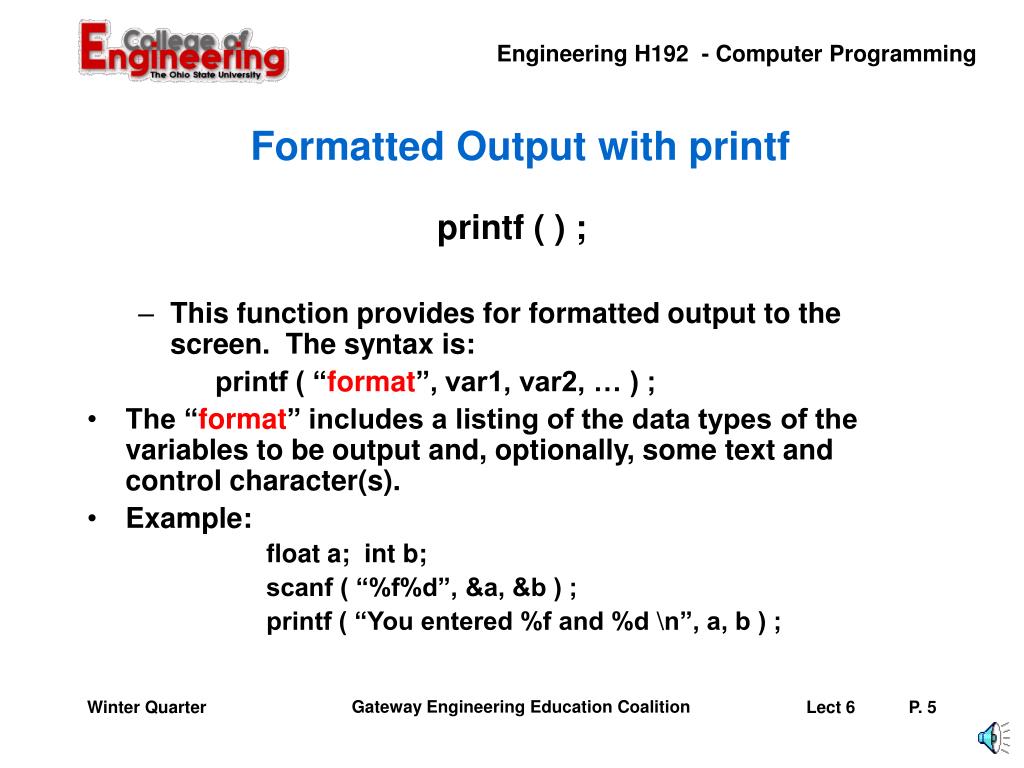 College of Engineering
The Ohio State University

Engineering H192 - Computer Programming

Formatted Output with printf

printf ( ) ;

– This function provides for formatted output to the screen. The syntax is:
printf ( “format”, var1, var2, … ) ;

• The “format” includes a listing of the data types of the variables to be output and, optionally, some text and control character(s).

• Example:
float a; int b;
scanf ( “%f%d”, &a, &b ) ;
printf ( “You entered %f and %d \n”, a, b ) ;

Winter Quarter

Gateway Engineering Education Coalition

Lect 6

P. 5